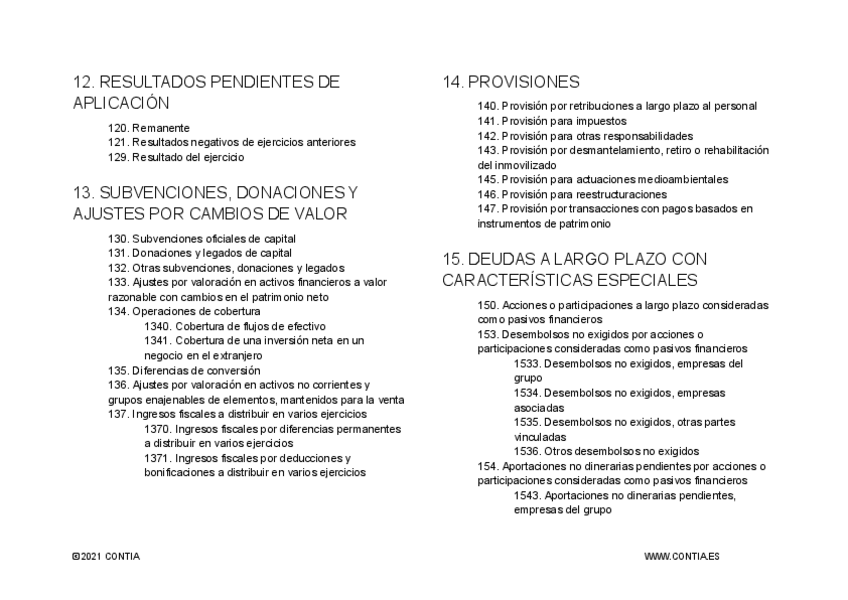 12. RESULTADOS PENDIENTES DE APLICACIÓN

120. Remanente
121. Resultados negativos de ejercicios anteriores
129. Resultado del ejercicio

13. SUBVENCIONES, DONACIONES Y AJUSTES POR CAMBIOS DE VALOR

130. Subvenciones oficiales de capital
131. Donaciones y legados de capital
132. Otras subvenciones, donaciones y legados
133. Ajustes por valoración en activos financieros a valor razonable con cambios en el patrimonio neto
134. Operaciones de cobertura
1340. Cobertura de flujos de efectivo
1341. Cobertura de una inversión neta en un negocio en el extranjero
135. Diferencias de conversión
136. Ajustes por valoración en activos no corrientes y grupos enajenables de elementos, mantenidos para la venta
137. Ingresos fiscales a distribuir en varios ejercicios
1370. Ingresos fiscales por diferencias permanentes a distribuir en varios ejercicios
1371. Ingresos fiscales por deducciones y bonificaciones a distribuir en varios ejercicios

14. PROVISIONES

140. Provisión por retribuciones a largo plazo al personal
141. Provisión para impuestos
142. Provisión para otras responsabilidades
143. Provisión por desmantelamiento, retiro o rehabilitación del inmovilizado
145. Provisión para actuaciones medioambientales
146. Provisión para reestructuraciones
147. Provisión por transacciones con pagos basados en instrumentos de patrimonio

15. DEUDAS A LARGO PLAZO CON CARACTERÍSTICAS ESPECIALES

150. Acciones o participaciones a largo plazo consideradas como pasivos financieros
153. Desembolsos no exigidos por acciones o participaciones consideradas como pasivos financieros
1533. Desembolsos no exigidos, empresas del grupo
1534. Desembolsos no exigidos, empresas asociadas
1535. Desembolsos no exigidos, otras partes vinculadas
1536. Otros desembolsos no exigidos
154. Aportaciones no dinerarias pendientes por acciones o participaciones consideradas como pasivos financieros
1543. Aportaciones no dinerarias pendientes, empresas del grupo

©2021 CONTIA

WWW.CONTIA.ES